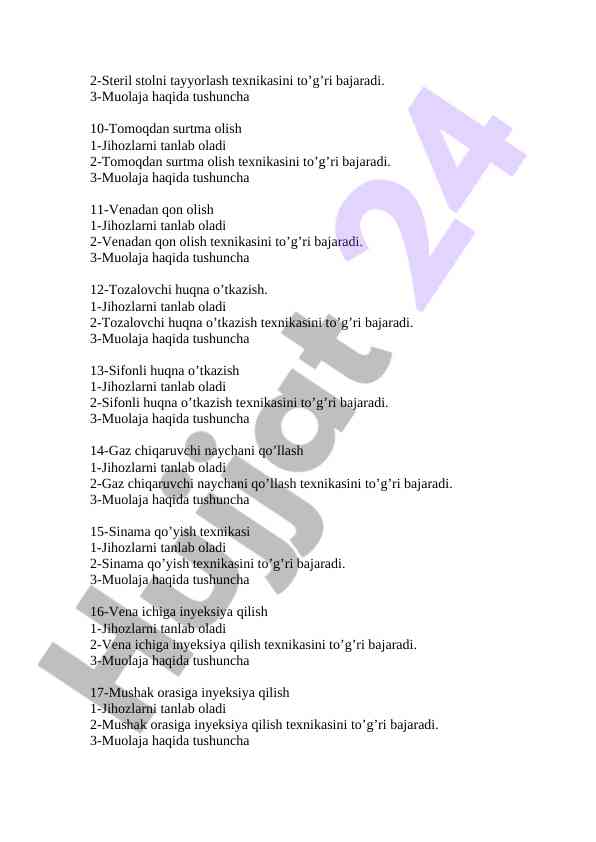 2-Steril stolni tayyorlash texnikasini to’g’ri bajaradi.
3-Muolaja haqida tushuncha

10-Tomoqdan surtma olish
1-Jihozlarni tanlab oladi
2-Tomoqdan surtma olish texnikasini to’g’ri bajaradi.
3-Muolaja haqida tushuncha

11-Venadan qon olish
1-Jihozlarni tanlab oladi
2-Venadan qon olish texnikasini to’g’ri bajaradi.
3-Muolaja haqida tushuncha

12-Tozalovchi huqna o’tkazish.
1-Jihozlarni tanlab oladi
2-Tozalovchi huqna o’tkazish texnikasini to’g’ri bajaradi.
3-Muolaja haqida tushuncha

13-Sifonli huqna o’tkazish
1-Jihozlarni tanlab oladi
2-Sifonli huqna o’tkazish texnikasini to’g’ri bajaradi.
3-Muolaja haqida tushuncha

14-Gaz chiqaruvchi naychani qo’llash
1-Jihozlarni tanlab oladi
2-Gaz chiqaruvchi naychani qo’llash texnikasini to’g’ri bajaradi.
3-Muolaja haqida tushuncha

15-Sinama qo’yish texnikasi
1-Jihozlarni tanlab oladi
2-Sinama qo’yish texnikasini to’g’ri bajaradi.
3-Muolaja haqida tushuncha

16-Vena ichiga inyeksiya qilish
1-Jihozlarni tanlab oladi
2-Vena ichiga inyeksiya qilish texnikasini to’g’ri bajaradi.
3-Muolaja haqida tushuncha

17-Mushak orasiga inyeksiya qilish
1-Jihozlarni tanlab oladi
2-Mushak orasiga inyeksiya qilish texnikasini to’g’ri bajaradi.
3-Muolaja haqida tushuncha

Hujjat 24